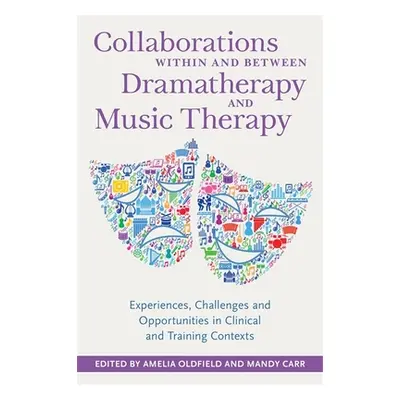 Collaborations
WITHIN AND BETWEEN
Dramatherapy
AND
Music Therapy

Experiences, Challenges and Opportunities in Clinical and Training Contexts

EDITED BY AMELIA OLDFIELD AND MANDY CARR